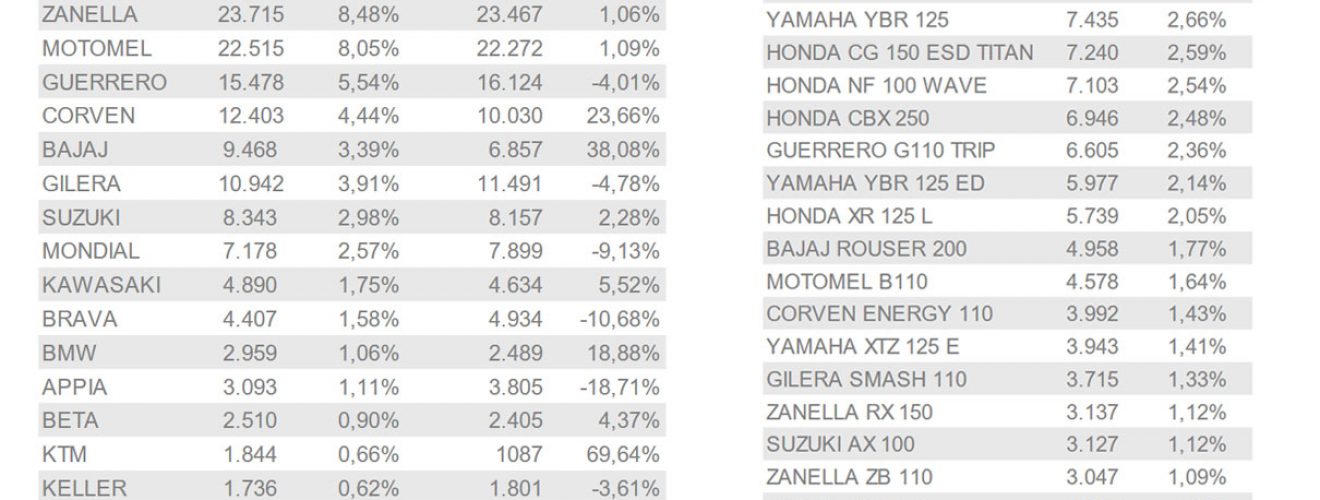 | ZANELLA | 23.715 | 8,48% | 23.467 | 1,06% |
|---|---|---|---|---|
| MOTOMEL | 22.515 | 8,05% | 22.272 | 1,09% |
| GUERRERO | 15.478 | 5,54% | 16.124 | -4,01% |
| CORVEN | 12.403 | 4,44% | 10.030 | 23,66% |
| BAJAJ | 9.468 | 3,39% | 6.857 | 38,08% |
| GILERA | 10.942 | 3,91% | 11.491 | -4,78% |
| SUZUKI | 8.343 | 2,98% | 8.157 | 2,28% |
| MONDIAL | 7.178 | 2,57% | 7.899 | -9,13% |
| KAWASAKI | 4.890 | 1,75% | 4.634 | 5,52% |
| BRAVA | 4.407 | 1,58% | 4.934 | -10,68% |
| BMW | 2.959 | 1,06% | 2.489 | 18,88% |
| APPIA | 3.093 | 1,11% | 3.805 | -18,71% |
| BETA | 2.510 | 0,90% | 2.405 | 4,37% |
| KTM | 1.844 | 0,66% | 1087 | 69,64% |
| KELLER | 1.736 | 0,62% | 1.801 | -3,61% |

| YAMAHA YBR 125 | 7.435 | 2,66% |
|---|---|---|
| HONDA CG 150 ESD TITAN | 7.240 | 2,59% |
| HONDA NF 100 WAVE | 7.103 | 2,54% |
| HONDA CBX 250 | 6.946 | 2,48% |
| GUERRERO G110 TRIP | 6.605 | 2,36% |
| YAMAHA YBR 125 ED | 5.977 | 2,14% |
| HONDA XR 125 L | 5.739 | 2,05% |
| BAJAJ ROUSER 200 | 4.958 | 1,77% |
| MOTOMEL B110 | 4.578 | 1,64% |
| CORVEN ENERGY 110 | 3.992 | 1,43% |
| YAMAHA XTZ 125 E | 3.943 | 1,41% |
| GILERA SMASH 110 | 3.715 | 1,33% |
| ZANELLA RX 150 | 3.137 | 1,12% |
| SUZUKI AX 100 | 3.127 | 1,12% |
| ZANELLA ZB 110 | 3.047 | 1,09% |